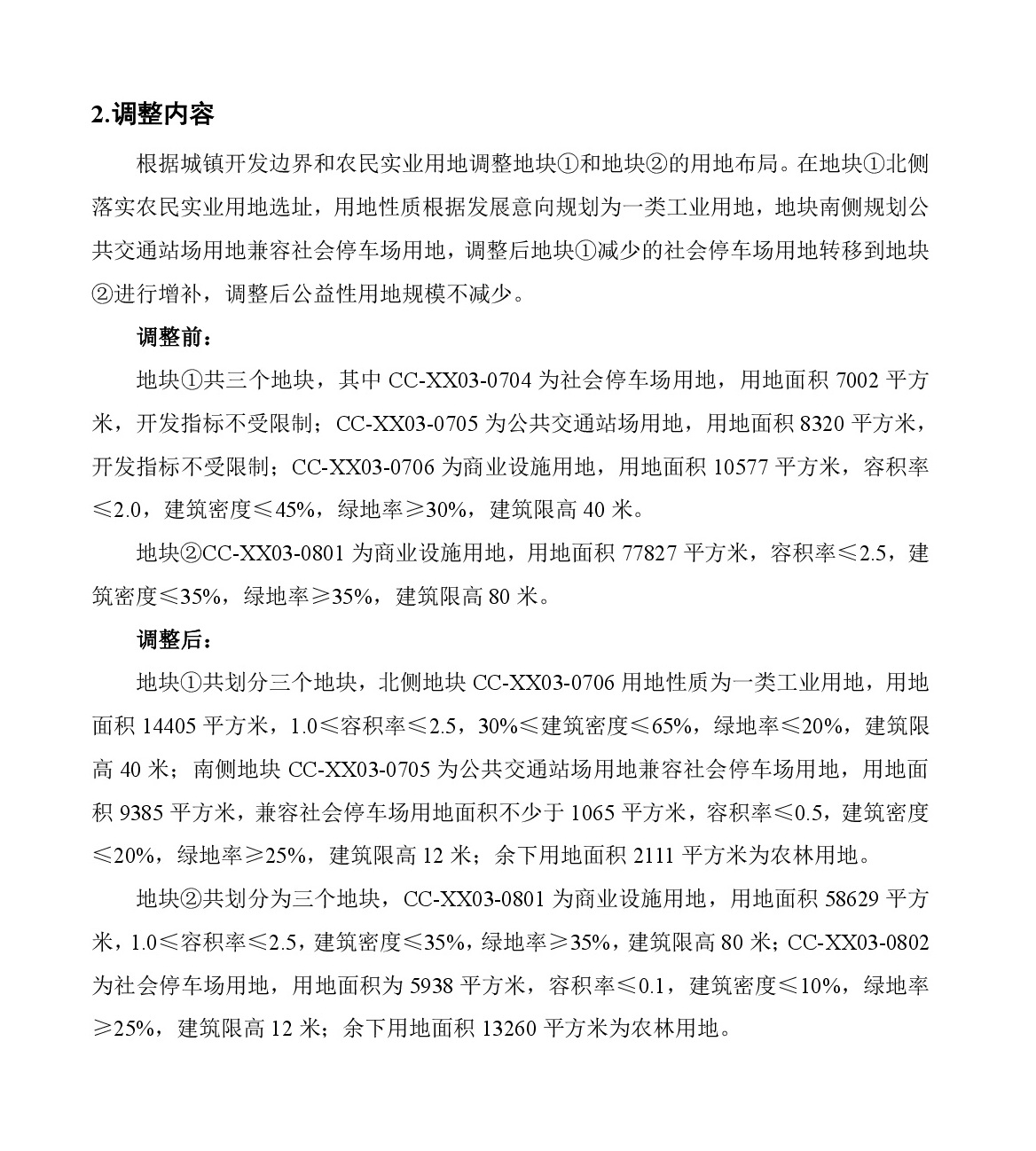 2.调整内容

根据城镇开发边界和农民实业用地调整地块①和地块②的用地布局。在地块①北侧落实农民实业用地选址，用地性质根据发展意向规划为一类工业用地，地块南侧规划公共交通站场用地兼容社会停车场用地，调整后地块①减少的社会停车场用地转移到地块②进行增补，调整后公益性用地规模不减少。

调整前：

地块①共三个地块，其中 CC-XX03-0704 为社会停车场用地，用地面积 7002 平方米，开发指标不受限制；CC-XX03-0705 为公共交通站场用地，用地面积 8320 平方米，开发指标不受限制；CC-XX03-0706 为商业设施用地，用地面积 10577 平方米，容积率≤2.0，建筑密度≤45%，绿地率≥30%，建筑限高 40 米。

地块②CC-XX03-0801 为商业设施用地，用地面积 77827 平方米，容积率≤2.5，建筑密度≤35%，绿地率≥35%，建筑限高 80 米。

调整后：

地块①共划分三个地块，北侧地块 CC-XX03-0706 用地性质为一类工业用地，用地面积 14405 平方米，1.0≤容积率≤2.5，30%≤建筑密度≤65%，绿地率≤20%，建筑限高 40 米；南侧地块 CC-XX03-0705 为公共交通站场用地兼容社会停车场用地，用地面积 9385 平方米，兼容社会停车场用地面积不少于 1065 平方米，容积率≤0.5，建筑密度≤20%，绿地率≥25%，建筑限高 12 米；余下用地面积 2111 平方米为农林用地。

地块②共划分为三个地块，CC-XX03-0801 为商业设施用地，用地面积 58629 平方米，1.0≤容积率≤2.5，建筑密度≤35%，绿地率≥35%，建筑限高 80 米；CC-XX03-0802 为社会停车场用地，用地面积为 5938 平方米，容积率≤0.1，建筑密度≤10%，绿地率≥25%，建筑限高 12 米；余下用地面积 13260 平方米为农林用地。